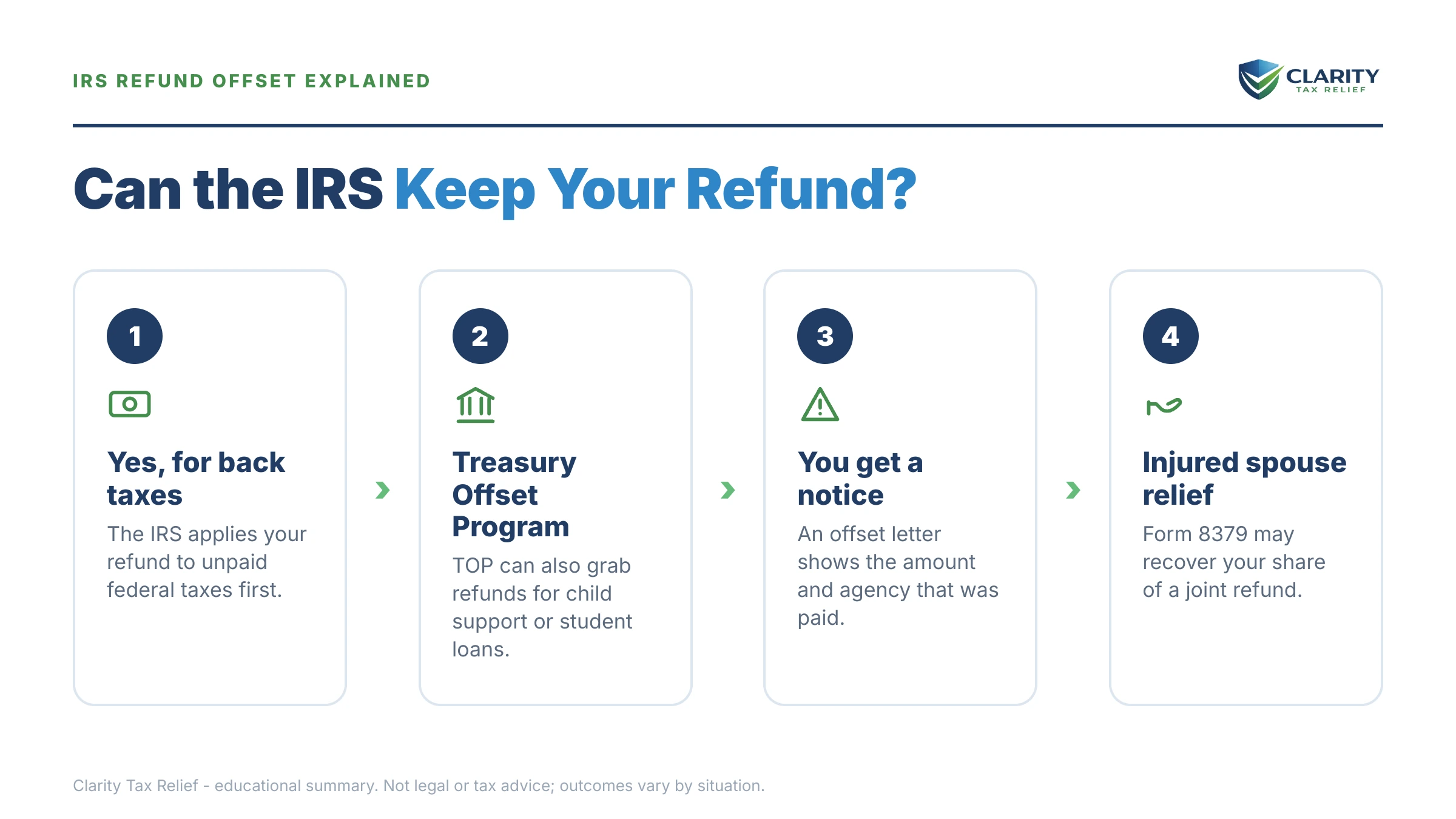 IRS REFUND OFFSET EXPLAINED

CLARITY
TAX RELIEF

Can the IRS Keep Your Refund?

1

Yes, for back taxes

The IRS applies your refund to unpaid federal taxes first.

2

Treasury Offset Program

TOP can also grab refunds for child support or student loans.

3

You get a notice

An offset letter shows the amount and agency that was paid.

4

Injured spouse relief

Form 8379 may recover your share of a joint refund.

Clarity Tax Relief - educational summary. Not legal or tax advice; outcomes vary by situation.